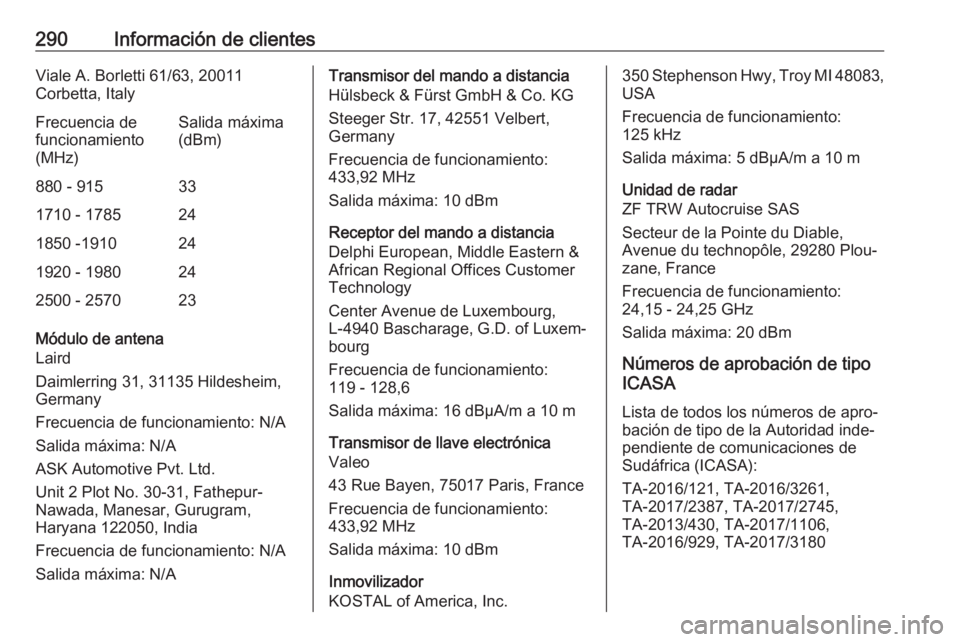 290 Información de clientes

Viale A. Borletti 61/63, 20011 Corbetta, Italy

| Frecuencia de funcionamiento (MHz) | Salida máxima (dBm) |
|---|---|
| 880 - 915 | 33 |
| 1710 - 1785 | 24 |
| 1850 -1910 | 24 |
| 1920 - 1980 | 24 |
| 2500 - 2570 | 23 |

Módulo de antena
Laird

Daimlerring 31, 31135 Hildesheim, Germany

Frecuencia de funcionamiento: N/A

Salida máxima: N/A

ASK Automotive Pvt. Ltd.

Unit 2 Plot No. 30-31, Fathepur-Nawada, Manesar, Gurugram, Haryana 122050, India

Frecuencia de funcionamiento: N/A

Salida máxima: N/A

Transmisor del mando a distancia
Hülsbeck & Fürst GmbH & Co. KG

Steeger Str. 17, 42551 Velbert, Germany

Frecuencia de funcionamiento: 433,92 MHz

Salida máxima: 10 dBm

Receptor del mando a distancia
Delphi European, Middle Eastern & African Regional Offices Customer Technology

Center Avenue de Luxembourg, L-4940 Bascharage, G.D. of Luxembourg

Frecuencia de funcionamiento: 119 - 128,6

Salida máxima: 16 dBµA/m a 10 m

Transmisor de llave electrónica
Valeo

43 Rue Bayen, 75017 Paris, France

Frecuencia de funcionamiento: 433,92 MHz

Salida máxima: 10 dBm

Inmovilizador
KOSTAL of America, Inc.

350 Stephenson Hwy, Troy MI 48083, USA

Frecuencia de funcionamiento: 125 kHz

Salida máxima: 5 dBµA/m a 10 m

Unidad de radar
ZF TRW Autocruise SAS

Secteur de la Pointe du Diable, Avenue du technopôle, 29280 Plouzane, France

Frecuencia de funcionamiento: 24,15 - 24,25 GHz

Salida máxima: 20 dBm

Números de aprobación de tipo ICASA

Lista de todos los números de aprobación de tipo de la Autoridad independiente de comunicaciones de Sudáfrica (ICASA):

TA-2016/121, TA-2016/3261, TA-2017/2387, TA-2017/2745, TA-2013/430, TA-2017/1106, TA-2016/929, TA-2017/3180

carmanualsonline.info